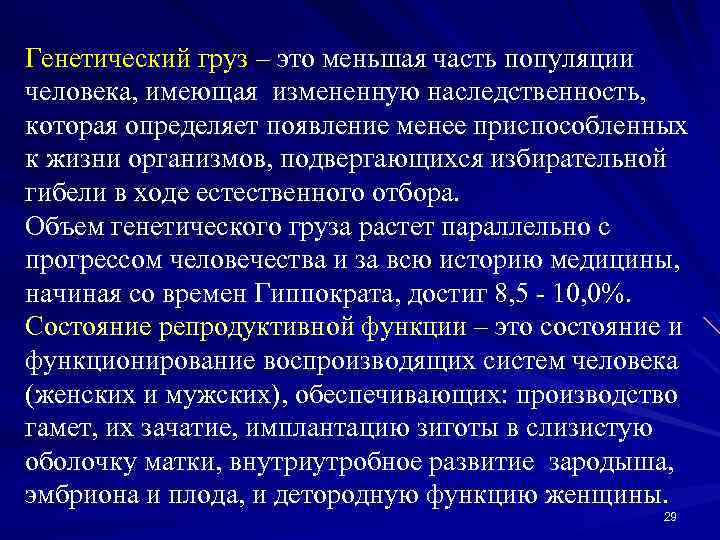 Генетический груз – это меньшая часть популяции человека, имеющая измененную наследственность, которая определяет появление менее приспособленных к жизни организмов, подвергающихся избирательной гибели в ходе естественного отбора.
Объем генетического груза растет параллельно с прогрессом человечества и за всю историю медицины, начиная со времен Гиппократа, достиг 8,5 - 10,0%.
Состояние репродуктивной функции – это состояние и функционирование воспроизводящих систем человека (женских и мужских), обеспечивающих: производство гамет, их зачатие, имплантацию зиготы в слизистую оболочку матки, внутриутробное развитие зародыша, эмбриона и плода, и детородную функцию женщины.

29